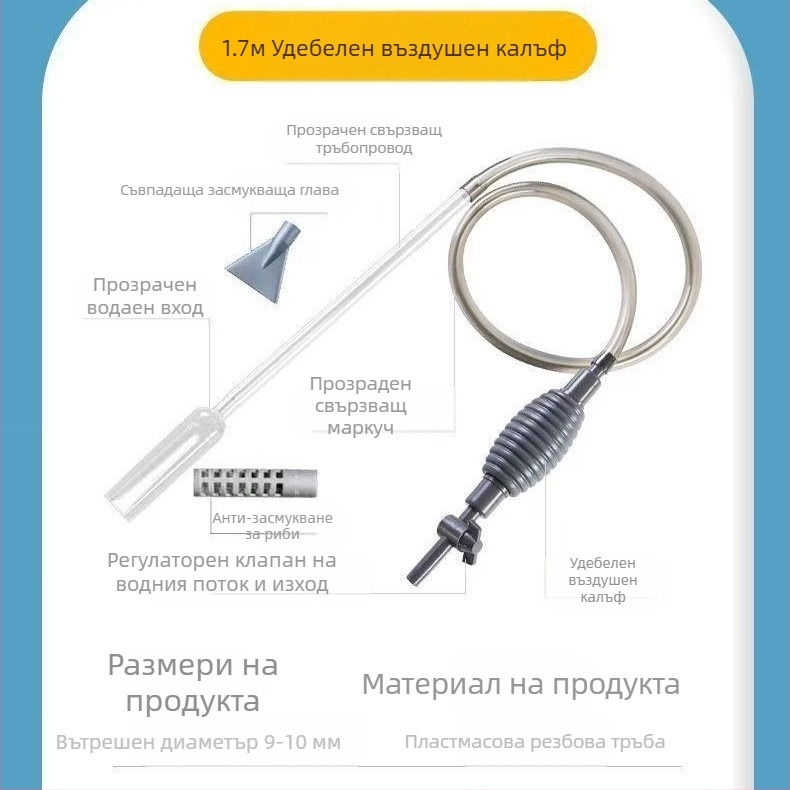 1.7м Удебелен въздушен калъф

Прозрачен свързващ тръбопровод

Съвпадаща засмукваща глава

Прозрачен водаен вход

Прозраден свързващ маркуч

Анти-засмукване за риби

Регулаторен клапан на водния поток и изход

Удебелен въздушен калъф

Размери на продукта

Вътрешен диаметър 9-10 мм

Материал на продукта

Пластмасова резбова тръба